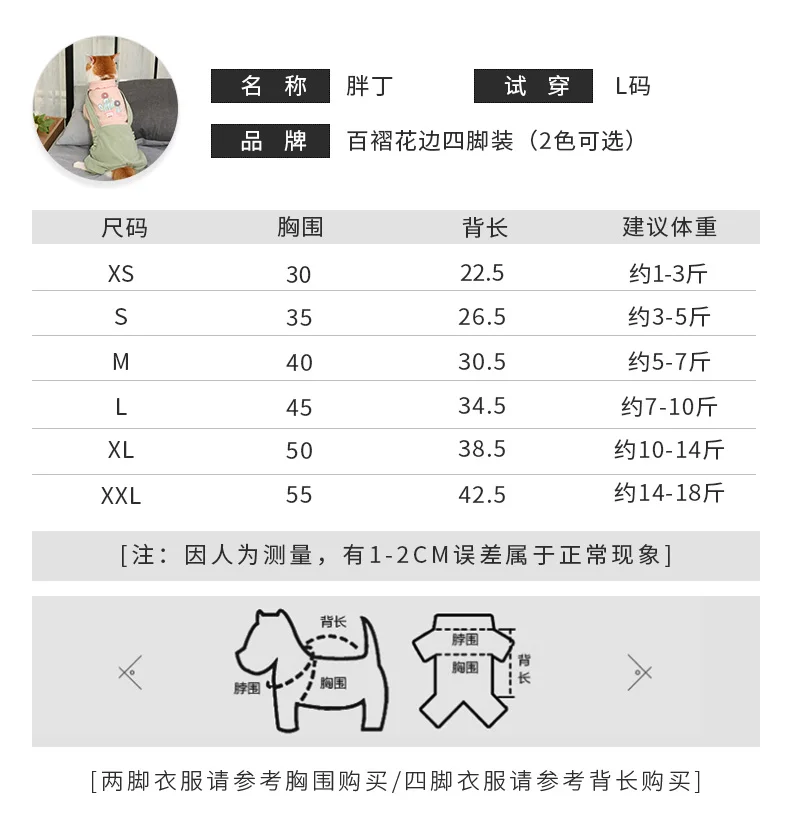 名称 胖丁 试穿 L码

品牌 百褶花边四脚装（2色可选）

| 尺码 | 胸围 | 背长 | 建议体重 |
|---|---|---|---|
| XS | 30 | 22.5 | 约1-3斤 |
| S | 35 | 26.5 | 约3-5斤 |
| M | 40 | 30.5 | 约5-7斤 |
| L | 45 | 34.5 | 约7-10斤 |
| XL | 50 | 38.5 | 约10-14斤 |
| XXL | 55 | 42.5 | 约14-18斤 |

[注：因人为测量，有1-2CM误差属于正常现象]

背长
脖围
胸围
脖围
胸围
背长

[两脚衣服请参考胸围购买/四脚衣服请参考背长购买]